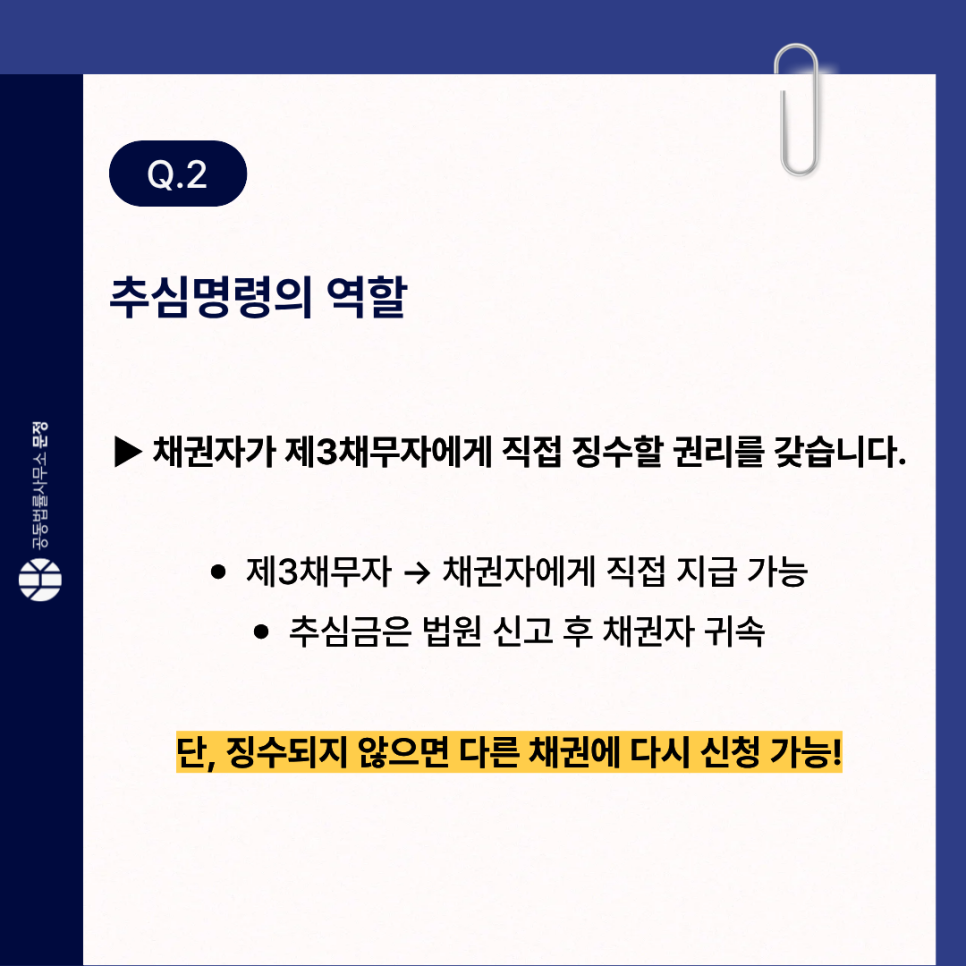 Q.2

추심명령의 역할

▶ 채권자가 제3채무자에게 직접 징수할 권리를 갖습니다.

• 제3채무자 → 채권자에게 직접 지급 가능
• 추심금은 법원 신고 후 채권자 귀속

단, 징수되지 않으면 다른 채권에 다시 신청 가능!

공동법률사무소 문정